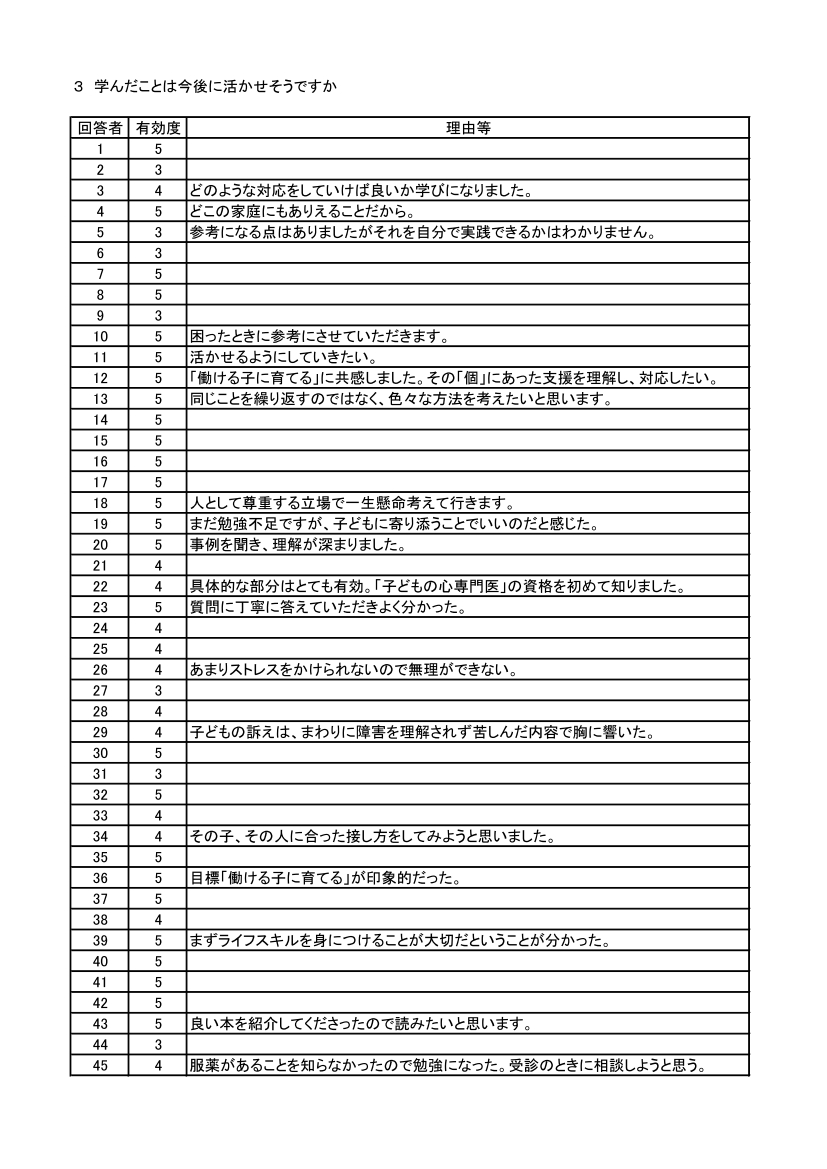 ３ 学んだことは今後に活かせそうですか

| 回答者 | 有効度 | 理由等 |
|---|---|---|
| 1 | 5 | |
| 2 | 3 | |
| 3 | 4 | どのような対応をしていけば良いか学びになりました。 |
| 4 | 5 | どこの家庭にもありえることだから。 |
| 5 | 3 | 参考になる点はありましたがそれを自分で実践できるかはわかりません。 |
| 6 | 3 | |
| 7 | 5 | |
| 8 | 5 | |
| 9 | 3 | |
| 10 | 5 | 困ったときに参考にさせていただきます。 |
| 11 | 5 | 活かせるようにしていきたい。 |
| 12 | 5 | 「働ける子に育てる」に共感しました。その「個」にあった支援を理解し、対応したい。 |
| 13 | 5 | 同じことを繰り返すのではなく、色々な方法を考えたいと思います。 |
| 14 | 5 | |
| 15 | 5 | |
| 16 | 5 | |
| 17 | 5 | |
| 18 | 5 | 人として尊重する立場で一生懸命考えて行きます。 |
| 19 | 5 | まだ勉強不足ですが、子どもに寄り添うことでいいのだと感じた。 |
| 20 | 5 | 事例を聞き、理解が深まりました。 |
| 21 | 4 | |
| 22 | 4 | 具体的な部分はとても有効。「子どもの心専門医」の資格を初めて知りました。 |
| 23 | 5 | 質問に丁寧に答えていただきよく分かった。 |
| 24 | 4 | |
| 25 | 4 | |
| 26 | 4 | あまりストレスをかけられないので無理ができない。 |
| 27 | 3 | |
| 28 | 4 | |
| 29 | 4 | 子どもの訴えは、まわりに障害を理解されず苦しんだ内容で胸に響いた。 |
| 30 | 5 | |
| 31 | 3 | |
| 32 | 5 | |
| 33 | 4 | |
| 34 | 4 | その子、その人に合った接し方をしてみようと思いました。 |
| 35 | 5 | |
| 36 | 5 | 目標「働ける子に育てる」が印象的だった。 |
| 37 | 5 | |
| 38 | 4 | |
| 39 | 5 | まずライフスキルを身につけることが大切だということが分かった。 |
| 40 | 5 | |
| 41 | 5 | |
| 42 | 5 | |
| 43 | 5 | 良い本を紹介してくださったので読みたいと思います。 |
| 44 | 3 | |
| 45 | 4 | 服薬があることを知らなかったので勉強になった。受診のときに相談しようと思う。 |